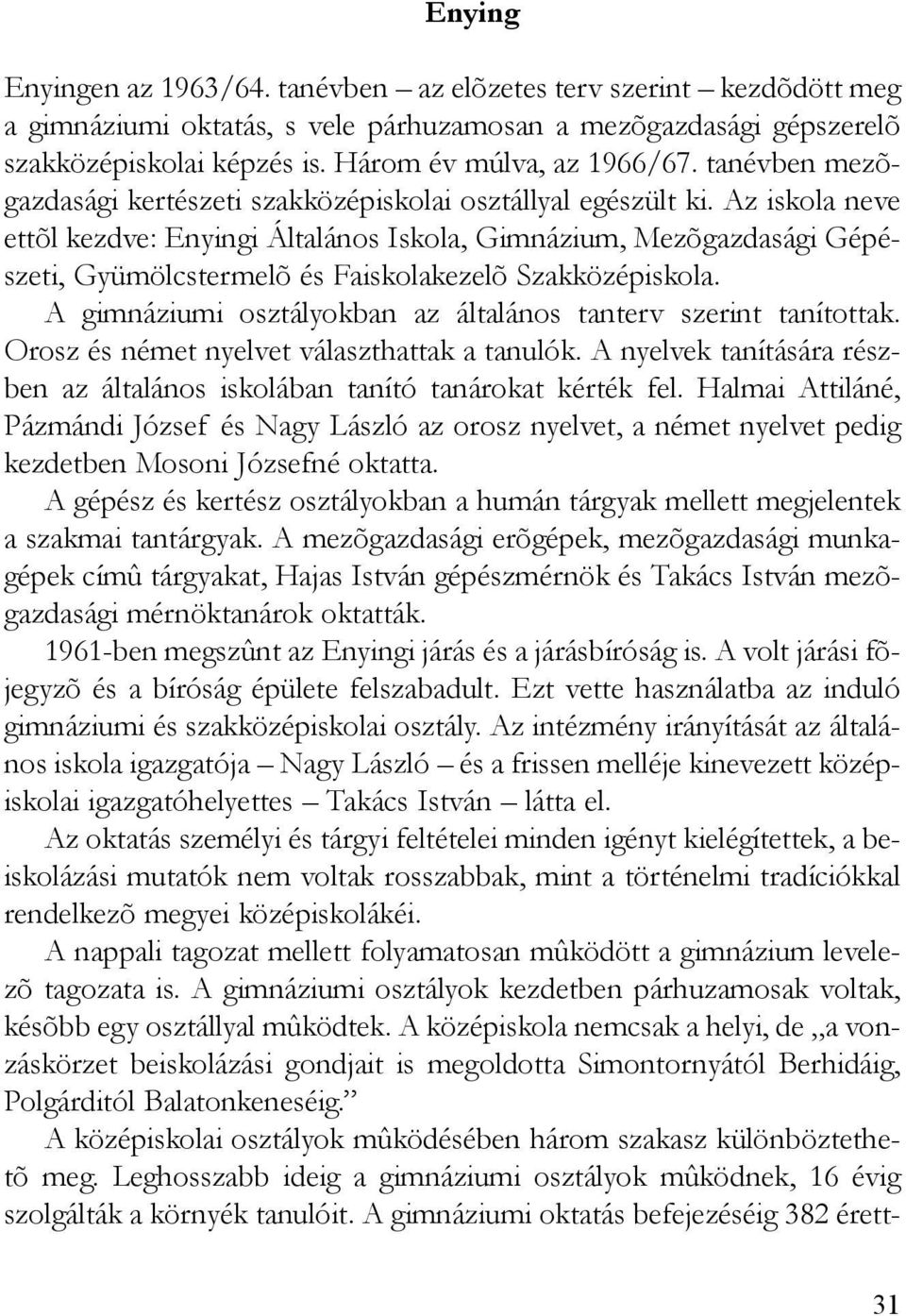 Enying

Enyingen az 1963/64. tanévben – az elõzetes terv szerint – kezdõdött meg a gimnáziumi oktatás, s vele párhuzamosan a mezõgazdasági gépszerelõ szakközépiskolai képzés is. Három év múlva, az 1966/67. tanévben mezõgazdasági kertészeti szakközépiskolai osztállyal egészült ki. Az iskola neve ettõl kezdve: Enyingi Általános Iskola, Gimnázium, Mezõgazdasági Gépészeti, Gyümölcstermelõ és Faiskolakezelõ Szakközépiskola.

A gimnáziumi osztályokban az általános tanterv szerint tanítottak. Orosz és német nyelvet választhattak a tanulók. A nyelvek tanítására részben az általános iskolában tanító tanárokat kérték fel. Halmai Attiláné, Pázmándi József és Nagy László az orosz nyelvet, a német nyelvet pedig kezdetben Mosoni Józsefné oktatta.

A gépész és kertész osztályokban a humán tárgyak mellett megjelentek a szakmai tantárgyak. A mezõgazdasági erõgépek, mezõgazdasági munkagépek címû tárgyakat, Hajas István gépészmérnök és Takács István mezõgazdasági mérnöktanárok oktatták.

1961-ben megszûnt az Enyingi járás és a járásbíróság is. A volt járási fõjegyzõ és a bíróság épülete felszabadult. Ezt vette használatba az induló gimnáziumi és szakközépiskolai osztály. Az intézmény irányítását az általános iskola igazgatója – Nagy László – és a frissen melléje kinevezett középiskolai igazgatóhelyettes – Takács István – látta el.

Az oktatás személyi és tárgyi feltételei minden igényt kielégítettek, a beiskolázási mutatók nem voltak rosszabbak, mint a történelmi tradíciókkal rendelkezõ megyei középiskolákéi.

A nappali tagozat mellett folyamatosan mûködött a gimnázium levelezõ tagozata is. A gimnáziumi osztályok kezdetben párhuzamosak voltak, késõbb egy osztállyal mûködtek. A középiskola nemcsak a helyi, de „a vonzáskörzet beiskolázási gondjait is megoldotta Simontornyától Berhidáig, Polgárditól Balatonkeneséig.”

A középiskolai osztályok mûködésében három szakasz különböztethetõ meg. Leghosszabb ideig a gimnáziumi osztályok mûködnek, 16 évig szolgálták a környék tanulóit. A gimnáziumi oktatás befejezéséig 382 érett-

31